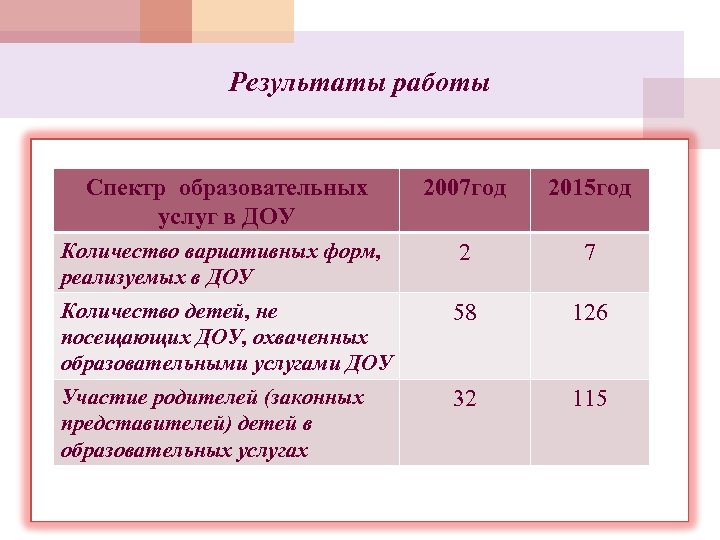 Результаты работы

| Спектр образовательных услуг в ДОУ | 2007год | 2015год |
|---|---|---|
| Количество вариативных форм, реализуемых в ДОУ | 2 | 7 |
| Количество детей, не посещающих ДОУ, охваченных образовательными услугами ДОУ | 58 | 126 |
| Участие родителей (законных представителей) детей в образовательных услугах | 32 | 115 |